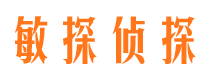 敏探侦探